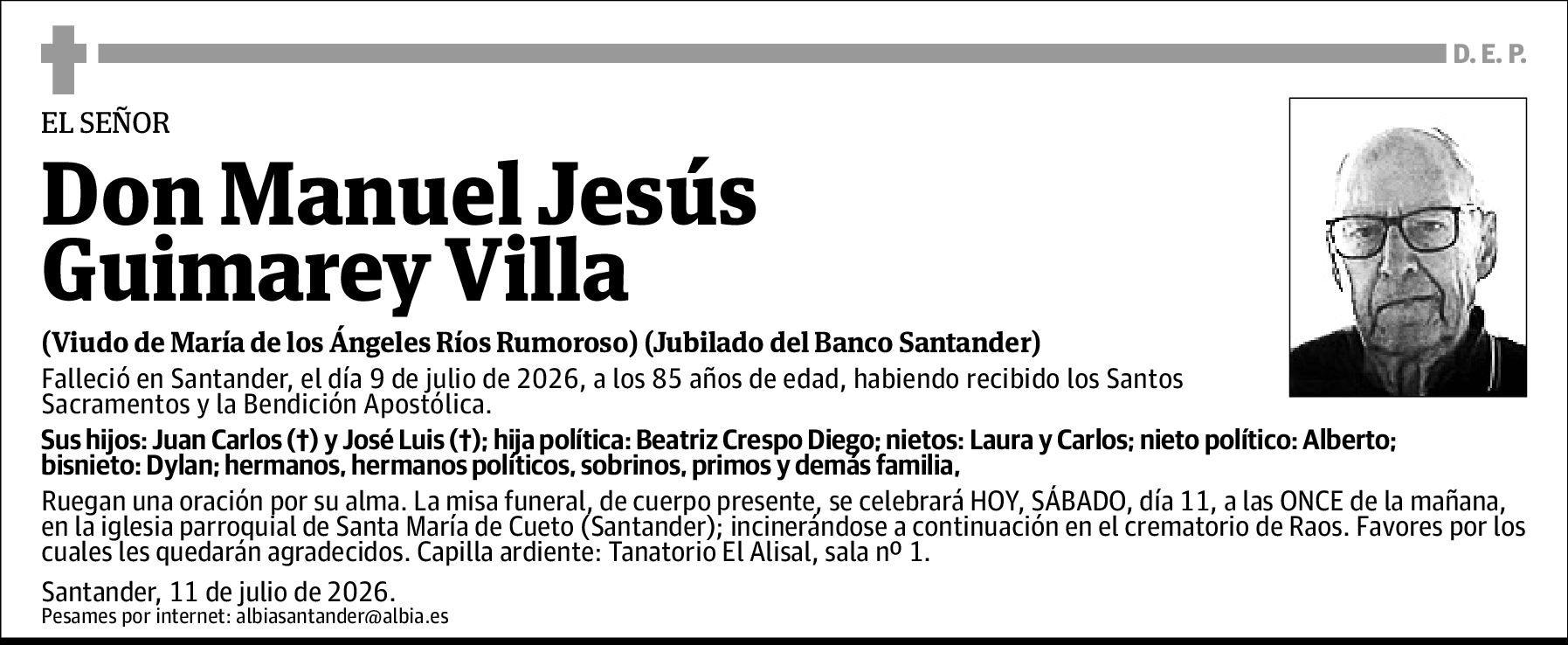 D. E. P.

EL SEÑOR

Don Manuel Jesús Guimarey Villa

(Viudo de María de los Ángeles Ríos Rumoroso) (Jubilado del Banco Santander)

Falleció en Santander, el día 9 de julio de 2026, a los 85 años de edad, habiendo recibido los Santos Sacramentos y la Bendición Apostólica.

Sus hijos: Juan Carlos (†) y José Luis (†); hija política: Beatriz Crespo Diego; nietos: Laura y Carlos; nieto político: Alberto; bisnieto: Dylan; hermanos, hermanos políticos, sobrinos, primos y demás familia,

Ruegan una oración por su alma. La misa funeral, de cuerpo presente, se celebrará HOY, SÁBADO, día 11, a las ONCE de la mañana, en la iglesia parroquial de Santa María de Cueto (Santander); incinerándose a continuación en el crematorio de Raos. Favores por los cuales les quedarán agradecidos. Capilla ardiente: Tanatorio El Alisal, sala nº 1.

Santander, 11 de julio de 2026.
Pesames por internet: albiasantander@albia.es